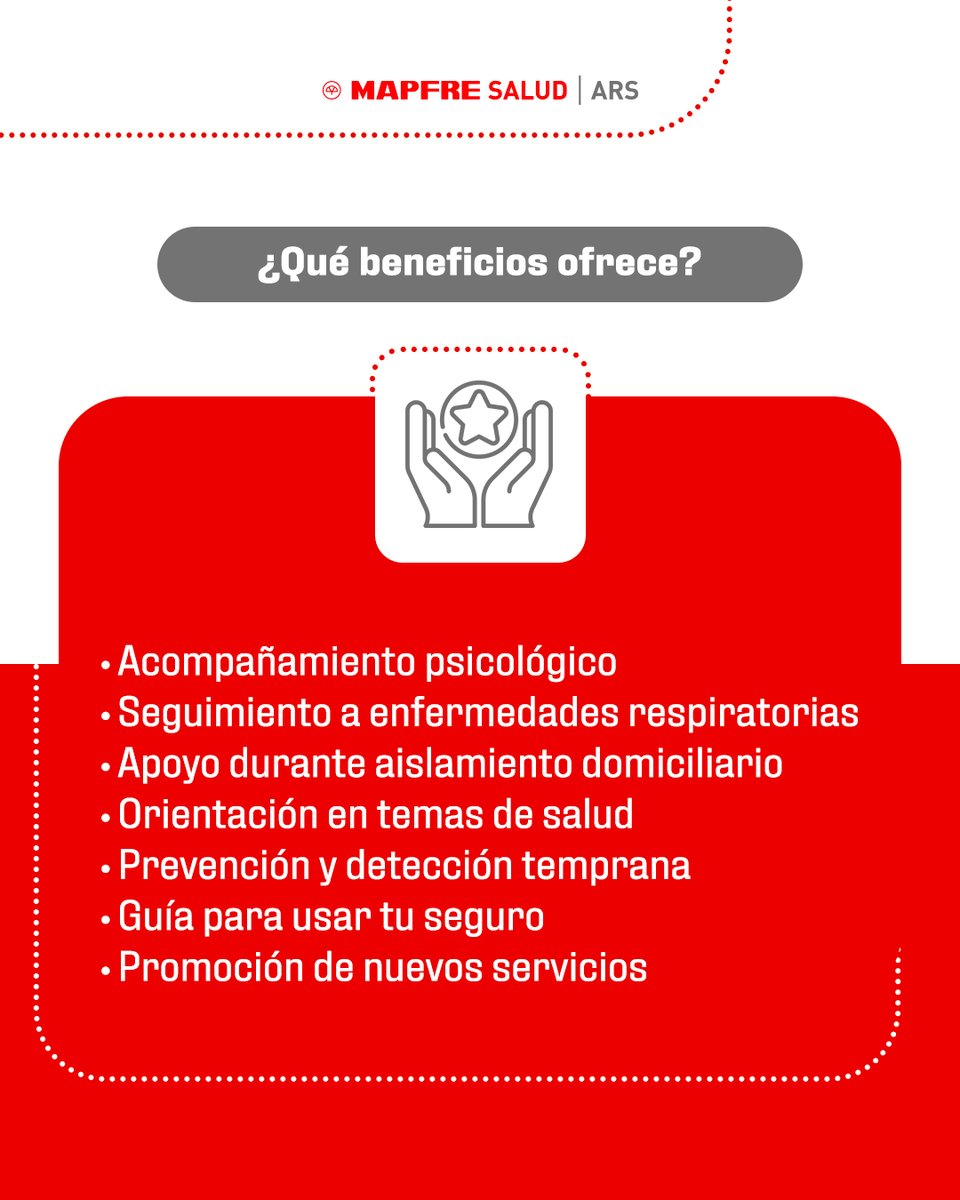 MAPFRE SALUD | ARS

¿Qué beneficios ofrece?

• Acompañamiento psicológico
• Seguimiento a enfermedades respiratorias
• Apoyo durante aislamiento domiciliario
• Orientación en temas de salud
• Prevención y detección temprana
• Guía para usar tu seguro
• Promoción de nuevos servicios